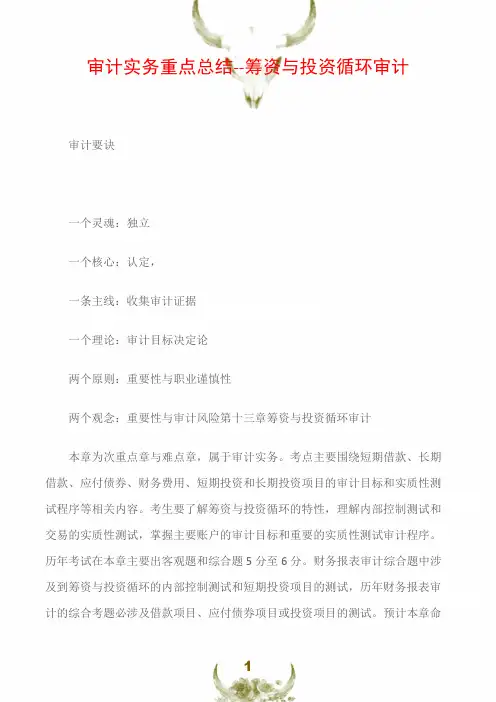 审计实务重点总结--筹资与投资循环审计

审计要诀

一个灵魂：独立

一个核心：认定，

一条主线：收集审计证据

一个理论：审计目标决定论

两个原则：重要性与职业谨慎性

两个观念：重要性与审计风险第十三章筹资与投资循环审计

本章为次重点章与难点章，属于审计实务。考点主要围绕短期借款、长期借款、应付债券、财务费用、短期投资和长期投资项目的审计目标和实质性测试程序等相关内容。考生要了解筹资与投资循环的特性，理解内部控制测试和交易的实质性测试，掌握主要账户的审计目标和重要的实质性测试审计程序。历年考试在本章主要出客观题和综合题 5 分至 6 分。财务报表审计综合题中涉及到筹资与投资循环的内部控制测试和短期投资项目的测试，历年财务报表审计的综合考题必涉及借款项目、应付债券项目或投资项目的测试。预计本章命

1